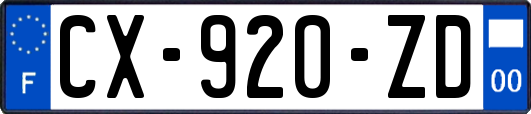 F
CX-920-ZD
00